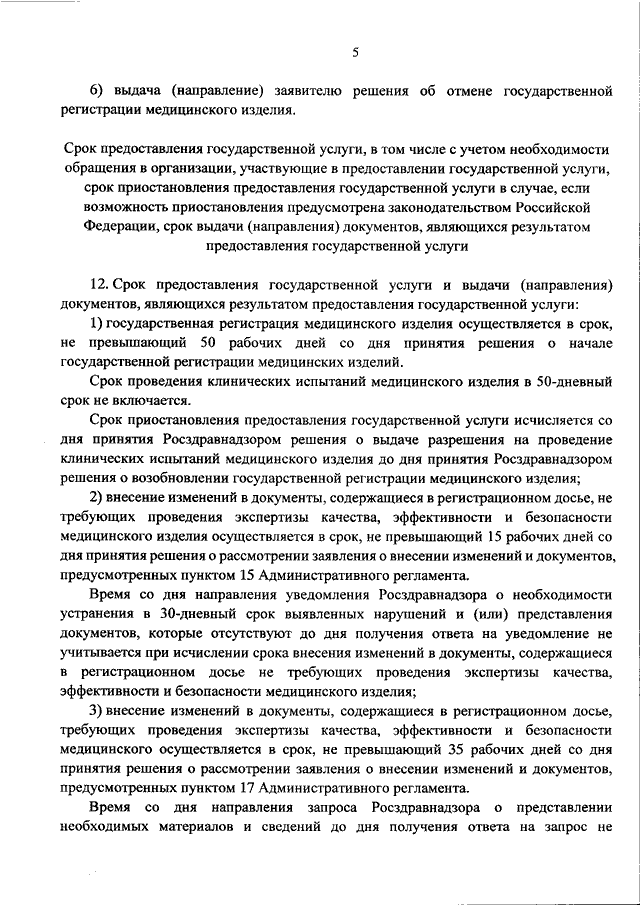 5

6) выдача (направление) заявителю решения об отмене государственной регистрации медицинского изделия.

Срок предоставления государственной услуги, в том числе с учетом необходимости обращения в организации, участвующие в предоставлении государственной услуги, срок приостановления предоставления государственной услуги в случае, если возможность приостановления предусмотрена законодательством Российской Федерации, срок выдачи (направления) документов, являющихся результатом предоставления государственной услуги

12. Срок предоставления государственной услуги и выдачи (направления) документов, являющихся результатом предоставления государственной услуги:

1) государственная регистрация медицинского изделия осуществляется в срок, не превышающий 50 рабочих дней со дня принятия решения о начале государственной регистрации медицинских изделий.

Срок проведения клинических испытаний медицинского изделия в 50-дневный срок не включается.

Срок приостановления предоставления государственной услуги исчисляется со дня принятия Росздравнадзором решения о выдаче разрешения на проведение клинических испытаний медицинского изделия до дня принятия Росздравнадзором решения о возобновлении государственной регистрации медицинского изделия;

2) внесение изменений в документы, содержащиеся в регистрационном досье, не требующих проведения экспертизы качества, эффективности и безопасности медицинского изделия осуществляется в срок, не превышающий 15 рабочих дней со дня принятия решения о рассмотрении заявления о внесении изменений и документов, предусмотренных пунктом 15 Административного регламента.

Время со дня направления уведомления Росздравнадзора о необходимости устранения в 30-дневный срок выявленных нарушений и (или) представления документов, которые отсутствуют до дня получения ответа на уведомление не учитывается при исчислении срока внесения изменений в документы, содержащиеся в регистрационном досье не требующих проведения экспертизы качества, эффективности и безопасности медицинского изделия;

3) внесение изменений в документы, содержащиеся в регистрационном досье, требующих проведения экспертизы качества, эффективности и безопасности медицинского осуществляется в срок, не превышающий 35 рабочих дней со дня принятия решения о рассмотрении заявления о внесении изменений и документов, предусмотренных пунктом 17 Административного регламента.

Время со дня направления запроса Росздравнадзора о представлении необходимых материалов и сведений до дня получения ответа на запрос не